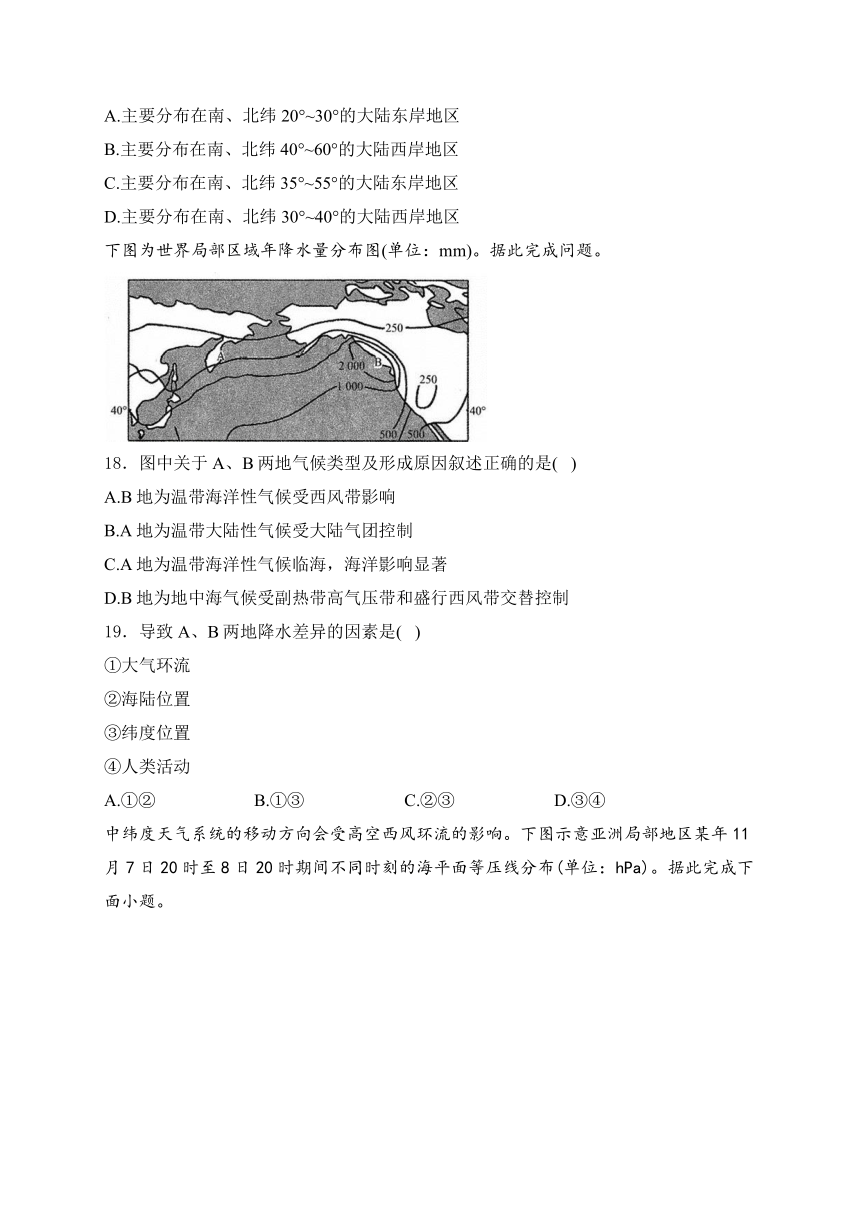 A.主要分布在南、北纬 20°~30°的大陆东岸地区

B.主要分布在南、北纬 40°~60°的大陆西岸地区

C.主要分布在南、北纬 35°~55°的大陆东岸地区

D.主要分布在南、北纬 30°~40°的大陆西岸地区

下图为世界局部区域年降水量分布图(单位：mm)。据此完成问题。

250
A
2 000
B
1 000
250
40°
40°
500
500

18．图中关于 A、B 两地气候类型及形成原因叙述正确的是( )

A.B 地为温带海洋性气候受西风带影响

B.A 地为温带大陆性气候受大陆气团控制

C.A 地为温带海洋性气候临海，海洋影响显著

D.B 地为地中海气候受副热带高气压带和盛行西风带交替控制

19．导致 A、B 两地降水差异的因素是( )

①大气环流

②海陆位置

③纬度位置

④人类活动

A.①② B.①③ C.②③ D.③④

中纬度天气系统的移动方向会受高空西风环流的影响。下图示意亚洲局部地区某年 11 月 7 日 20 时至 8 日 20 时期间不同时刻的海平面等压线分布(单位：hPa)。据此完成下面小题。